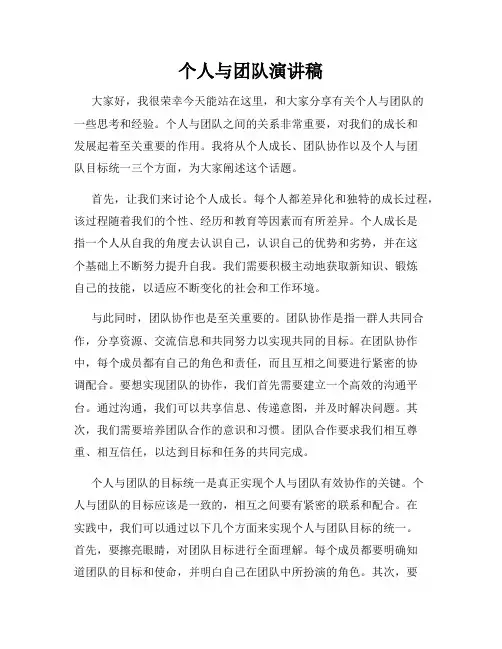 个人与团队演讲稿

大家好，我很荣幸今天能站在这里，和大家分享有关个人与团队的一些思考和经验。个人与团队之间的关系非常重要，对我们的成长和发展起着至关重要的作用。我将从个人成长、团队协作以及个人与团队目标统一三个方面，为大家阐述这个话题。

首先，让我们来讨论个人成长。每个人都差异化和独特的成长过程，该过程随着我们的个性、经历和教育等因素而有所差异。个人成长是指一个人从自我的角度去认识自己，认识自己的优势和劣势，并在这个基础上不断努力提升自我。我们需要积极主动地获取新知识、锻炼自己的技能，以适应不断变化的社会和工作环境。

与此同时，团队协作也是至关重要的。团队协作是指一群人共同合作，分享资源、交流信息和共同努力以实现共同的目标。在团队协作中，每个成员都有自己的角色和责任，而且互相之间要进行紧密的协调配合。要想实现团队的协作，我们首先需要建立一个高效的沟通平台。通过沟通，我们可以共享信息、传递意图，并及时解决问题。其次，我们需要培养团队合作的意识和习惯。团队合作要求我们相互尊重、相互信任，以达到目标和任务的共同完成。

个人与团队的目标统一是真正实现个人与团队有效协作的关键。个人与团队的目标应该是一致的，相互之间要有紧密的联系和配合。在实践中，我们可以通过以下几个方面来实现个人与团队目标的统一。首先，要擦亮眼睛，对团队目标进行全面理解。每个成员都要明确知道团队的目标和使命，并明白自己在团队中所扮演的角色。其次，要